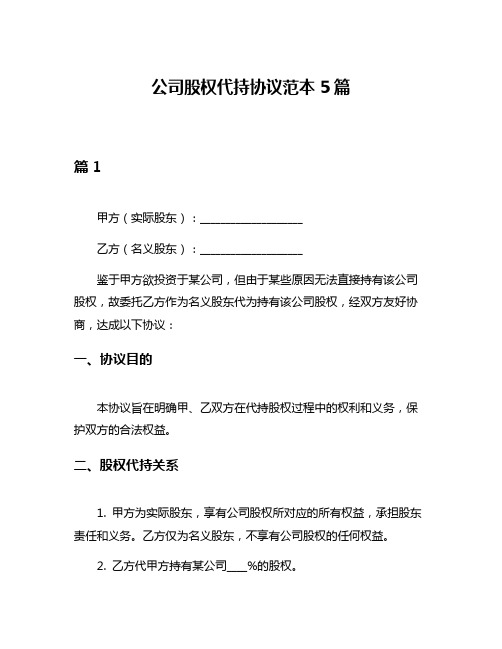 公司股权代持协议范本 5 篇

篇 1

甲方（实际股东）：__________________

乙方（名义股东）：__________________

鉴于甲方欲投资于某公司，但由于某些原因无法直接持有该公司股权，故委托乙方作为名义股东代为持有该公司股权，经双方友好协商，达成以下协议：

一、协议目的

本协议旨在明确甲、乙双方在代持股权过程中的权利和义务，保护双方的合法权益。

二、股权代持关系

1. 甲方为实际股东，享有公司股权所对应的所有权益，承担股东责任和义务。乙方仅为名义股东，不享有公司股权的任何权益。

2. 乙方代甲方持有某公司____%的股权。